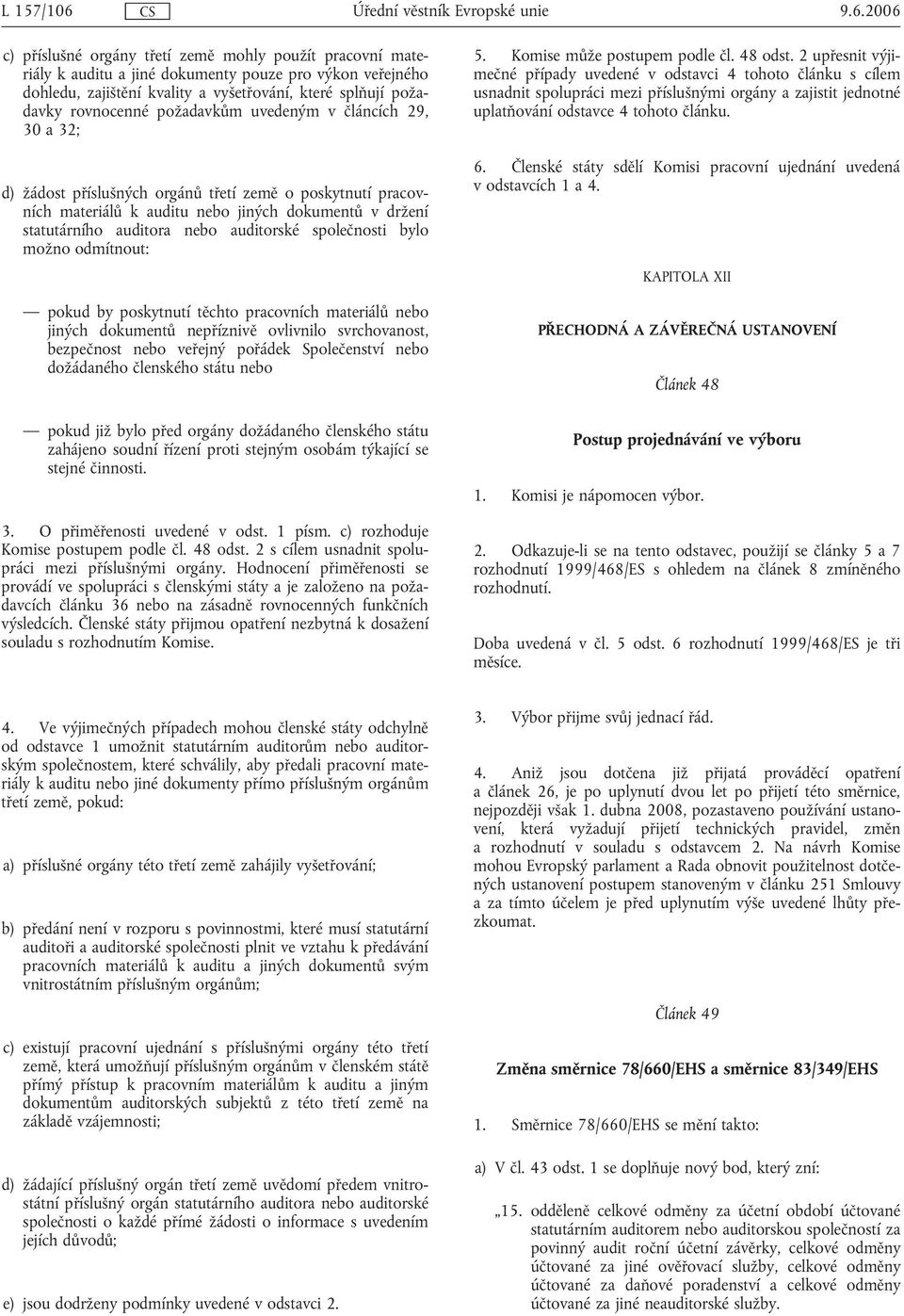 L 157/106 CS Úřední věstník Evropské unie 9.6.2006

c) příslušné orgány třetí země mohly použít pracovní materiály k auditu a jiné dokumenty pouze pro výkon veřejného dohledu, zajištění kvality a vyšetřování, které splňují požadavky rovnocenné požadavkům uvedeným v článcích 29, 30 a 32;

d) žádost příslušných orgánů třetí země o poskytnutí pracovních materiálů k auditu nebo jiných dokumentů v držení statutárního auditora nebo auditorské společnosti bylo možno odmítnout:

— pokud by poskytnutí těchto pracovních materiálů nebo jiných dokumentů nepříznivě ovlivnilo svrchovanost, bezpečnost nebo veřejný pořádek Společenství nebo dožádaného členského státu nebo

— pokud již bylo před orgány dožádaného členského státu zahájeno soudní řízení proti stejným osobám týkající se stejné činnosti.

3. O přiměřenosti uvedené v odst. 1 písm. c) rozhoduje Komise postupem podle čl. 48 odst. 2 s cílem usnadnit spolupráci mezi příslušnými orgány. Hodnocení přiměřenosti se provádí ve spolupráci s členskými státy a je založeno na požadavcích článku 36 nebo na zásadně rovnocenných funkčních výsledcích. Členské státy přijmou opatření nezbytná k dosažení souladu s rozhodnutím Komise.

4. Ve výjimečných případech mohou členské státy odchylně od odstavce 1 umožnit statutárním auditorům nebo auditorským společnostem, které schválily, aby předali pracovní materiály k auditu nebo jiné dokumenty přímo příslušným orgánům třetí země, pokud:

a) příslušné orgány této třetí země zahájily vyšetřování;

b) předání není v rozporu s povinnostmi, které musí statutární auditoři a auditorské společnosti plnit ve vztahu k předávání pracovních materiálů k auditu a jiných dokumentů svým vnitrostátním příslušným orgánům;

c) existují pracovní ujednání s příslušnými orgány této třetí země, která umožňují příslušným orgánům v členském státě přímý přístup k pracovním materiálům k auditu a jiným dokumentům auditorských subjektů z této třetí země na základě vzájemnosti;

d) žádající příslušný orgán třetí země uvědomí předem vnitrostátní příslušný orgán statutárního auditora nebo auditorské společnosti o každé přímé žádosti o informace s uvedením jejích důvodů;

e) jsou dodrženy podmínky uvedené v odstavci 2.

5. Komise může postupem podle čl. 48 odst. 2 upřesnit výjimečné případy uvedené v odstavci 4 tohoto článku s cílem usnadnit spolupráci mezi příslušnými orgány a zajistit jednotné uplatňování odstavce 4 tohoto článku.

6. Členské státy sdělí Komisi pracovní ujednání uvedená v odstavcích 1 a 4.

KAPITOLA XII

PŘECHODNÁ A ZÁVĚREČNÁ USTANOVENÍ

Článek 48

Postup projednávání ve výboru

1. Komisi je nápomocen výbor.

2. Odkazuje-li se na tento odstavec, použijí se články 5 a 7 rozhodnutí 1999/468/ES s ohledem na článek 8 zmíněného rozhodnutí.

Doba uvedená v čl. 5 odst. 6 rozhodnutí 1999/468/ES je tři měsíce.

3. Výbor přijme svůj jednací řád.

4. Aniž jsou dotčena již přijatá prováděcí opatření a článek 26, je po uplynutí dvou let po přijetí této směrnice, nejpozději však 1. dubna 2008, pozastaveno používání ustanovení, která vyžadují přijetí technických pravidel, změn a rozhodnutí v souladu s odstavcem 2. Na návrh Komise mohou Evropský parlament a Rada obnovit použitelnost dotčených ustanovení postupem stanoveným v článku 251 Smlouvy a za tímto účelem je před uplynutím výše uvedené lhůty přezkoumat.

Článek 49

Změna směrnice 78/660/EHS a směrnice 83/349/EHS

1. Směrnice 78/660/EHS se mění takto:

a) V čl. 43 odst. 1 se doplňuje nový bod, který zní:

„15. odděleně celkové odměny za účetní období účtované statutárním auditorem nebo auditorskou společností za povinný audit roční účetní závěrky, celkové odměny účtované za jiné ověřovací služby, celkové odměny účtované za daňové poradenství a celkové odměny účtované za jiné neauditorské služby.